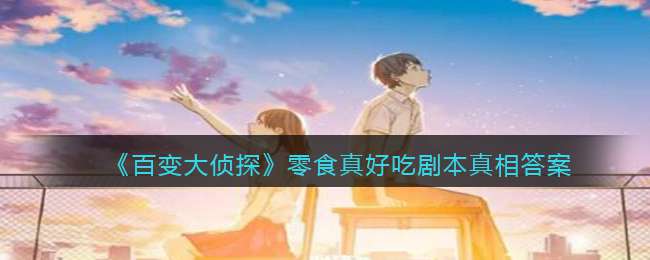 《百变大侦探》零食真好吃剧本真相答案